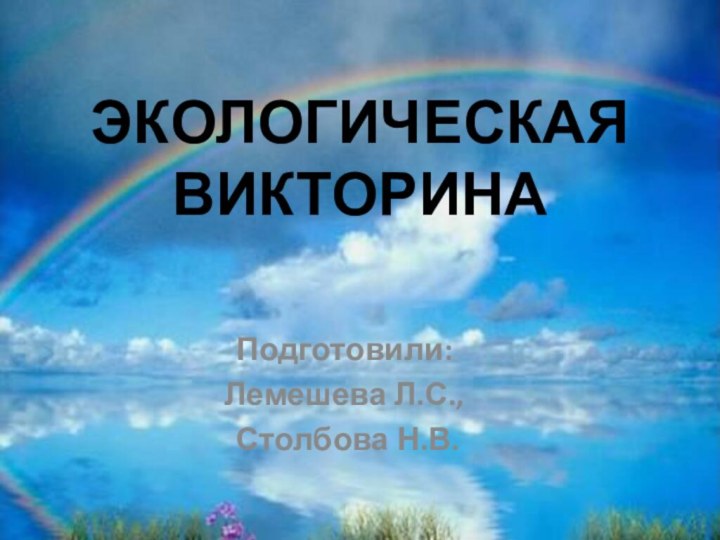 ЭКОЛОГИЧЕСКАЯ ВИКТОРИНА

Подготовили:
Лемешева Л.С.,
Столбова Н.В.